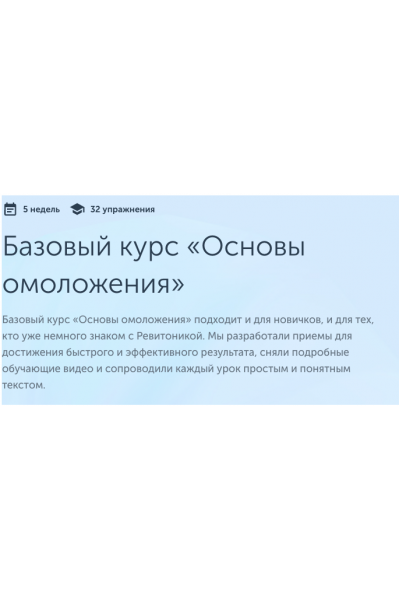 5 недель 32 упражнения

Базовый курс «Основы омоложения»

Базовый курс «Основы омоложения» подходит и для новичков, и для тех, кто уже немного знаком с Ревитоникой. Мы разработали приемы для достижения быстрого и эффективного результата, сняли подробные обучающие видео и сопроводили каждый урок простым и понятным текстом.